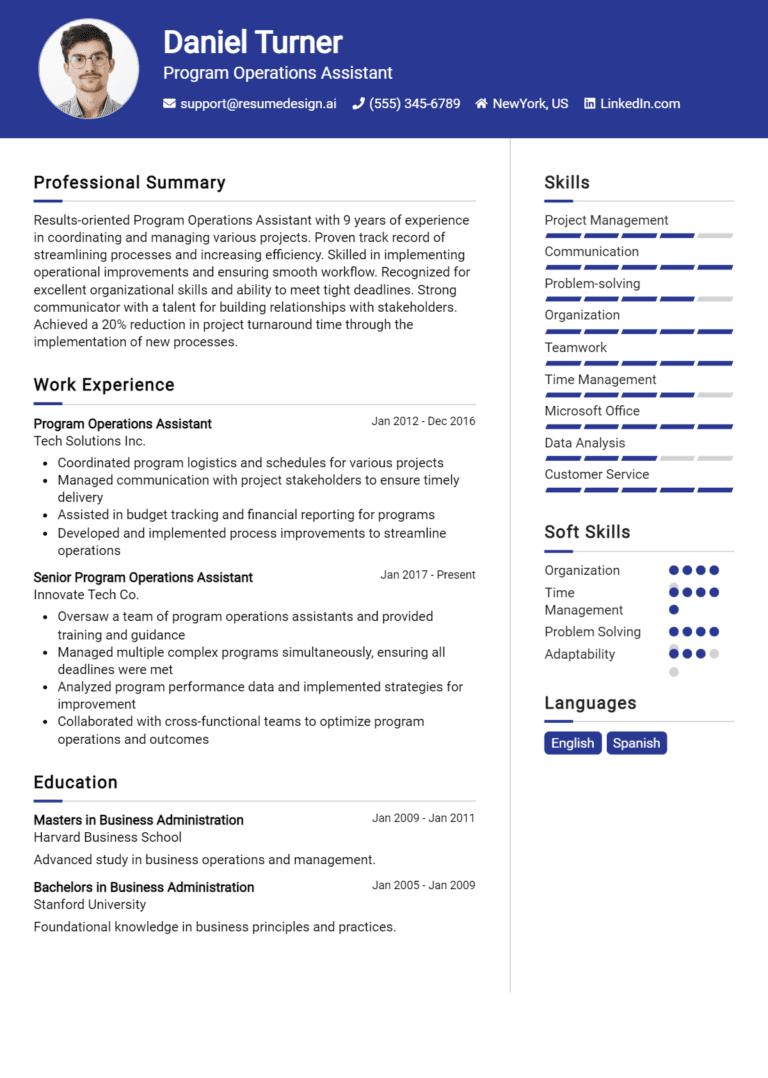 Daniel Turner
Program Operations Assistant
support@resumedesign.ai (555) 345-6789 NewYork, US LinkedIn.com

Professional Summary

Results-oriented Program Operations Assistant with 9 years of experience in coordinating and managing various projects. Proven track record of streamlining processes and increasing efficiency. Skilled in implementing operational improvements and ensuring smooth workflow. Recognized for excellent organizational skills and ability to meet tight deadlines. Strong communicator with a talent for building relationships with stakeholders. Achieved a 20% reduction in project turnaround time through the implementation of new processes.

Work Experience

Program Operations Assistant
Jan 2012 - Dec 2016
Tech Solutions Inc.
- Coordinated program logistics and schedules for various projects
- Managed communication with project stakeholders to ensure timely delivery
- Assisted in budget tracking and financial reporting for programs
- Developed and implemented process improvements to streamline operations

Senior Program Operations Assistant
Jan 2017 - Present
Innovate Tech Co.
- Oversaw a team of program operations assistants and provided training and guidance
- Managed multiple complex programs simultaneously, ensuring all deadlines were met
- Analyzed program performance data and implemented strategies for improvement
- Collaborated with cross-functional teams to optimize program operations and outcomes

Education

Masters in Business Administration
Jan 2009 - Jan 2011
Harvard Business School
Advanced study in business operations and management.

Bachelors in Business Administration
Jan 2005 - Jan 2009
Stanford University
Foundational knowledge in business principles and practices.

Skills

Project Management
Communication
Problem-solving
Organization
Teamwork
Time Management
Microsoft Office
Data Analysis
Customer Service

Soft Skills

Organization
Time Management
Problem Solving
Adaptability

Languages

English
Spanish